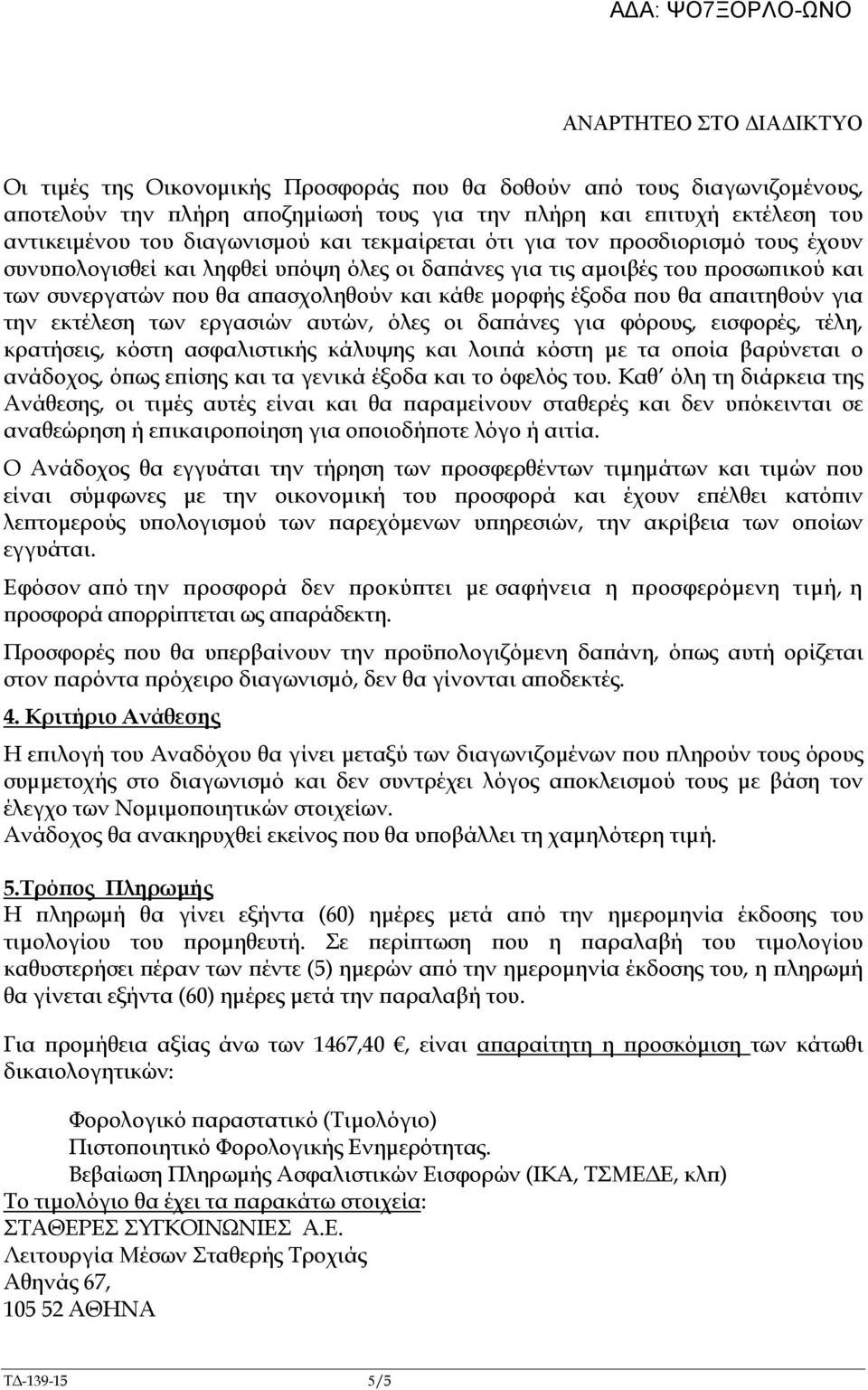 ΑΔΑ: ΨΟ7ΞΟΡΛΟ-ΩΝΟ

ΑΝΑΡΤΗΤΕΟ ΣΤΟ ΔΙΑΔΙΚΤΥΟ

Οι τιμές της Οικονομικής Προσφοράς που θα δοθούν από τους διαγωνιζομένους, αποτελούν την πλήρη αποζημίωσή τους για την πλήρη και επιτυχή εκτέλεση του αντικειμένου του διαγωνισμού και τεκμαίρεται ότι για τον προσδιορισμό τους έχουν συνυπολογισθεί και ληφθεί υπόψη όλες οι δαπάνες για τις αμοιβές του προσωπικού και των συνεργατών που θα απασχοληθούν και κάθε μορφής έξοδα που θα απαιτηθούν για την εκτέλεση των εργασιών αυτών, όλες οι δαπάνες για φόρους, εισφορές, τέλη, κρατήσεις, κόστη ασφαλιστικής κάλυψης και λοιπά κόστη με τα οποία βαρύνεται ο ανάδοχος, όπως επίσης και τα γενικά έξοδα και το όφελός του. Καθ' όλη τη διάρκεια της Ανάθεσης, οι τιμές αυτές είναι και θα παραμείνουν σταθερές και δεν υπόκεινται σε αναθεώρηση ή επικαιροποίηση για οποιοδήποτε λόγο ή αιτία.

Ο Ανάδοχος θα εγγυάται την τήρηση των προσφερθέντων τιμημάτων και τιμών που είναι σύμφωνες με την οικονομική του προσφορά και έχουν επέλθει κατόπιν λεπτομερούς υπολογισμού των παρεχόμενων υπηρεσιών, την ακρίβεια των οποίων εγγυάται.

Εφόσον από την προσφορά δεν προκύπτει με σαφήνεια η προσφερόμενη τιμή, η προσφορά απορρίπτεται ως απαράδεκτη.

Προσφορές που θα υπερβαίνουν την προϋπολογιζόμενη δαπάνη, όπως αυτή ορίζεται στον παρόντα πρόχειρο διαγωνισμό, δεν θα γίνονται αποδεκτές.

4. Κριτήριο Ανάθεσης

Η επιλογή του Αναδόχου θα γίνει μεταξύ των διαγωνιζομένων που πληρούν τους όρους συμμετοχής στο διαγωνισμό και δεν συντρέχει λόγος αποκλεισμού τους με βάση τον έλεγχο των Νομιμοποιητικών στοιχείων.
Ανάδοχος θα ανακηρυχθεί εκείνος που θα υποβάλλει τη χαμηλότερη τιμή.

5.Τρόπος Πληρωμής
Η πληρωμή θα γίνει εξήντα (60) ημέρες μετά από την ημερομηνία έκδοσης του τιμολογίου του προμηθευτή. Σε περίπτωση που η παραλαβή του τιμολογίου καθυστερήσει πέραν των πέντε (5) ημερών από την ημερομηνία έκδοσης του, η πληρωμή θα γίνεται εξήντα (60) ημέρες μετά την παραλαβή του.

Για προμήθεια αξίας άνω των 1467,40 €, είναι απαραίτητη η προσκόμιση των κάτωθι δικαιολογητικών:

Φορολογικό παραστατικό (Τιμολόγιο)
Πιστοποιητικό Φορολογικής Ενημερότητας.
Βεβαίωση Πληρωμής Ασφαλιστικών Εισφορών (ΙΚΑ, ΤΣΜΕΔΕ, κλπ)
Το τιμολόγιο θα έχει τα παρακάτω στοιχεία:
ΣΤΑΘΕΡΕΣ ΣΥΓΚΟΙΝΩΝΙΕΣ Α.Ε.
Λειτουργία Μέσων Σταθερής Τροχιάς
Αθηνάς 67,
105 52 ΑΘΗΝΑ

ΤΔ-139-15 5/5